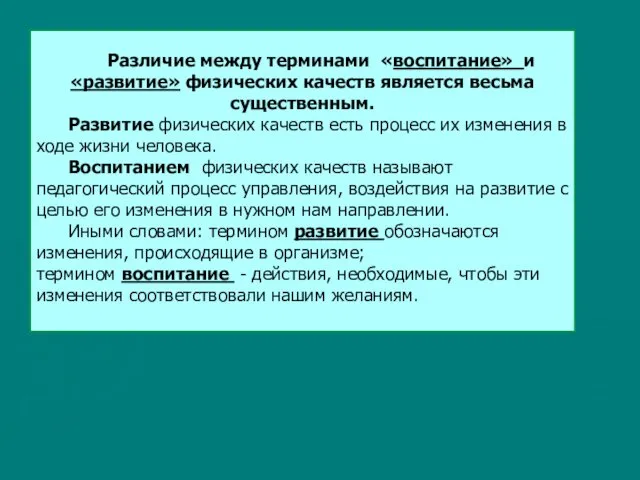 Различие между терминами «воспитание» и «развитие» физических качеств является весьма существенным.

Развитие физических качеств есть процесс их изменения в ходе жизни человека.

Воспитанием физических качеств называют педагогический процесс управления, воздействия на развитие с целью его изменения в нужном нам направлении.

Иными словами: термином развитие обозначаются изменения, происходящие в организме;
термином воспитание - действия, необходимые, чтобы эти изменения соответствовали нашим желаниям.